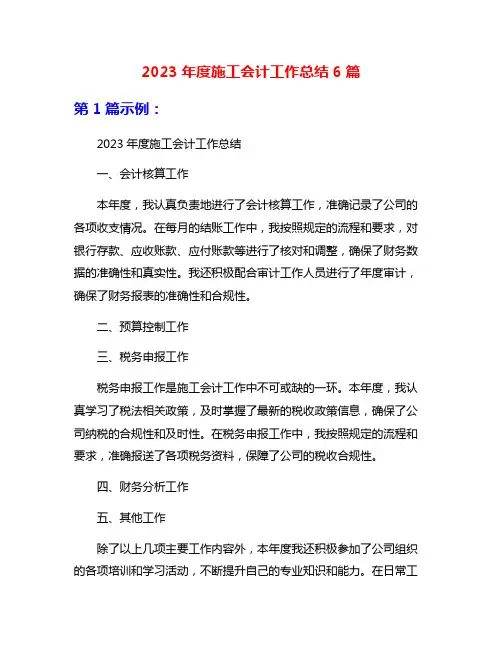 2023 年度施工会计工作总结 6 篇

第 1 篇示例：

2023 年度施工会计工作总结

一、会计核算工作

本年度，我认真负责地进行了会计核算工作，准确记录了公司的各项收支情况。在每月的结账工作中，我按照规定的流程和要求，对银行存款、应收账款、应付账款等进行了核对和调整，确保了财务数据的准确性和真实性。我还积极配合审计工作人员进行了年度审计，确保了财务报表的准确性和合规性。

二、预算控制工作

三、税务申报工作

税务申报工作是施工会计工作中不可或缺的一环。本年度，我认真学习了税法相关政策，及时掌握了最新的税收政策信息，确保了公司纳税的合规性和及时性。在税务申报工作中，我按照规定的流程和要求，准确报送了各项税务资料，保障了公司的税收合规性。

四、财务分析工作

五、其他工作

除了以上几项主要工作内容外，本年度我还积极参加了公司组织的各项培训和学习活动，不断提升自己的专业知识和能力。在日常工